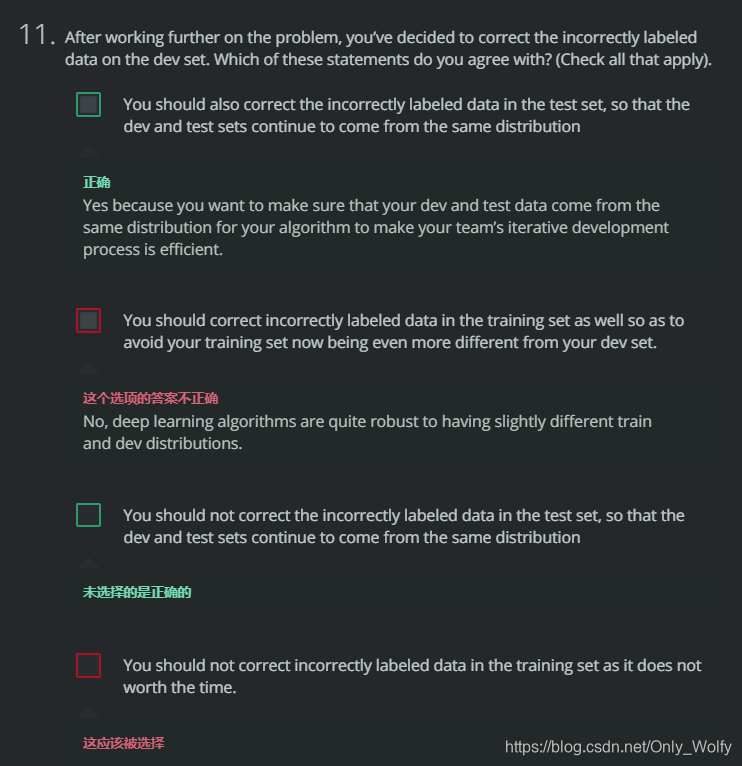 11. After working further on the problem, you've decided to correct the incorrectly labeled data on the dev set. Which of these statements do you agree with? (Check all that apply).

You should also correct the incorrectly labeled data in the test set, so that the dev and test sets continue to come from the same distribution

正确
Yes because you want to make sure that your dev and test data come from the same distribution for your algorithm to make your team's iterative development process is efficient.

You should correct incorrectly labeled data in the training set as well so as to avoid your training set now being even more different from your dev set.

这个选项的答案不正确
No, deep learning algorithms are quite robust to having slightly different train and dev distributions.

You should not correct the incorrectly labeled data in the test set, so that the dev and test sets continue to come from the same distribution

未选择的是正确的

You should not correct incorrectly labeled data in the training set as it does not worth the time.

这应该被选择

https://blog.csdn.net/Only_Wolfy